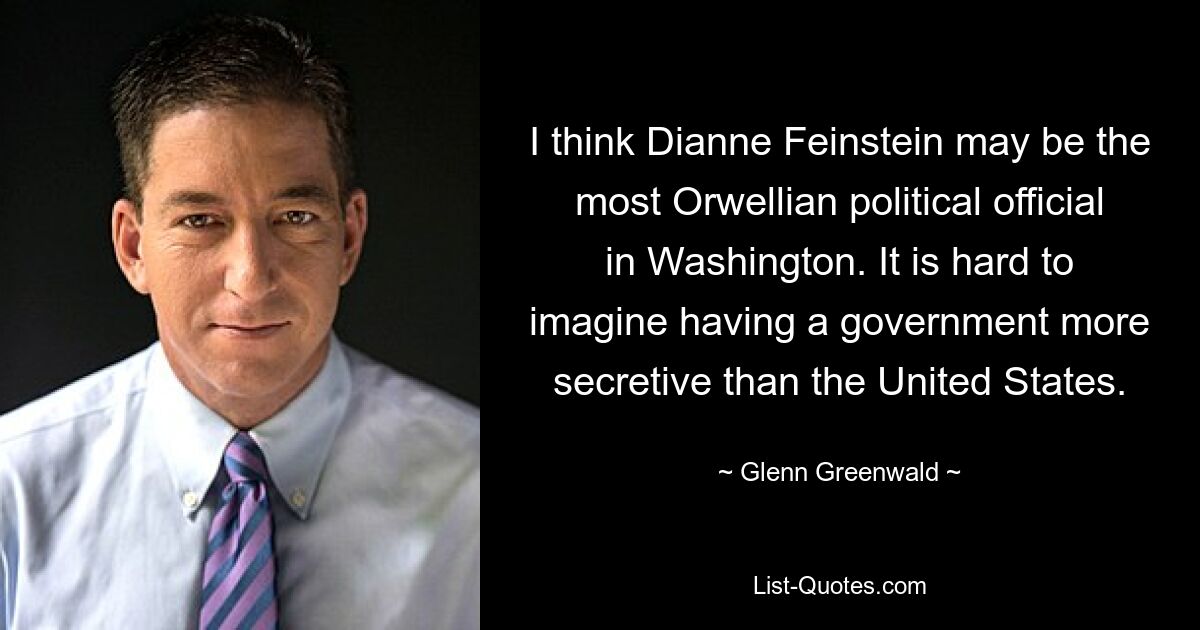 I think Dianne Feinstein may be the most Orwellian political official in Washington. It is hard to imagine having a government more secretive than the United States.

~ Glenn Greenwald ~

List-Quotes.com